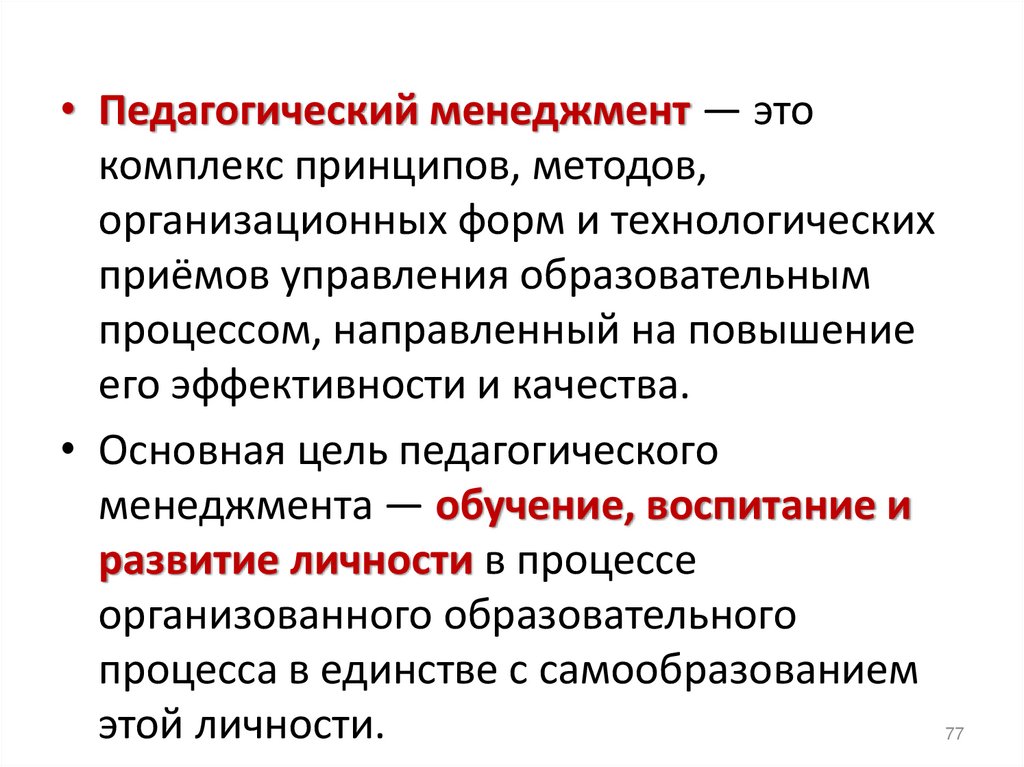 • Педагогический менеджмент — это комплекс принципов, методов, организационных форм и технологических приёмов управления образовательным процессом, направленный на повышение его эффективности и качества.

• Основная цель педагогического менеджмента — обучение, воспитание и развитие личности в процессе организованного образовательного процесса в единстве с самообразованием этой личности.

77